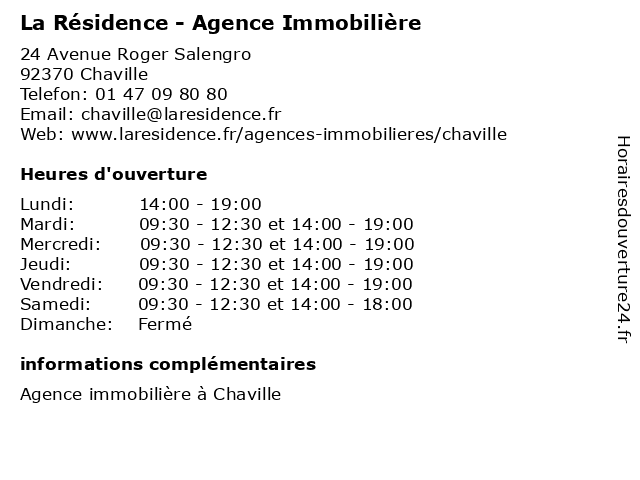 La Résidence - Agence Immobilière

24 Avenue Roger Salengro
92370 Chaville
Telefon: 01 47 09 80 80
Email: chaville@laresidence.fr
Web: www.laresidence.fr/agences-immobilieres/chaville

Heures d'ouverture

| | |
|---|---|
| Lundi: | 14:00 - 19:00 |
| Mardi: | 09:30 - 12:30 et 14:00 - 19:00 |
| Mercredi: | 09:30 - 12:30 et 14:00 - 19:00 |
| Jeudi: | 09:30 - 12:30 et 14:00 - 19:00 |
| Vendredi: | 09:30 - 12:30 et 14:00 - 19:00 |
| Samedi: | 09:30 - 12:30 et 14:00 - 18:00 |
| Dimanche: | Fermé |

informations complémentaires

Agence immobilière à Chaville

Horairesdouverture24.fr